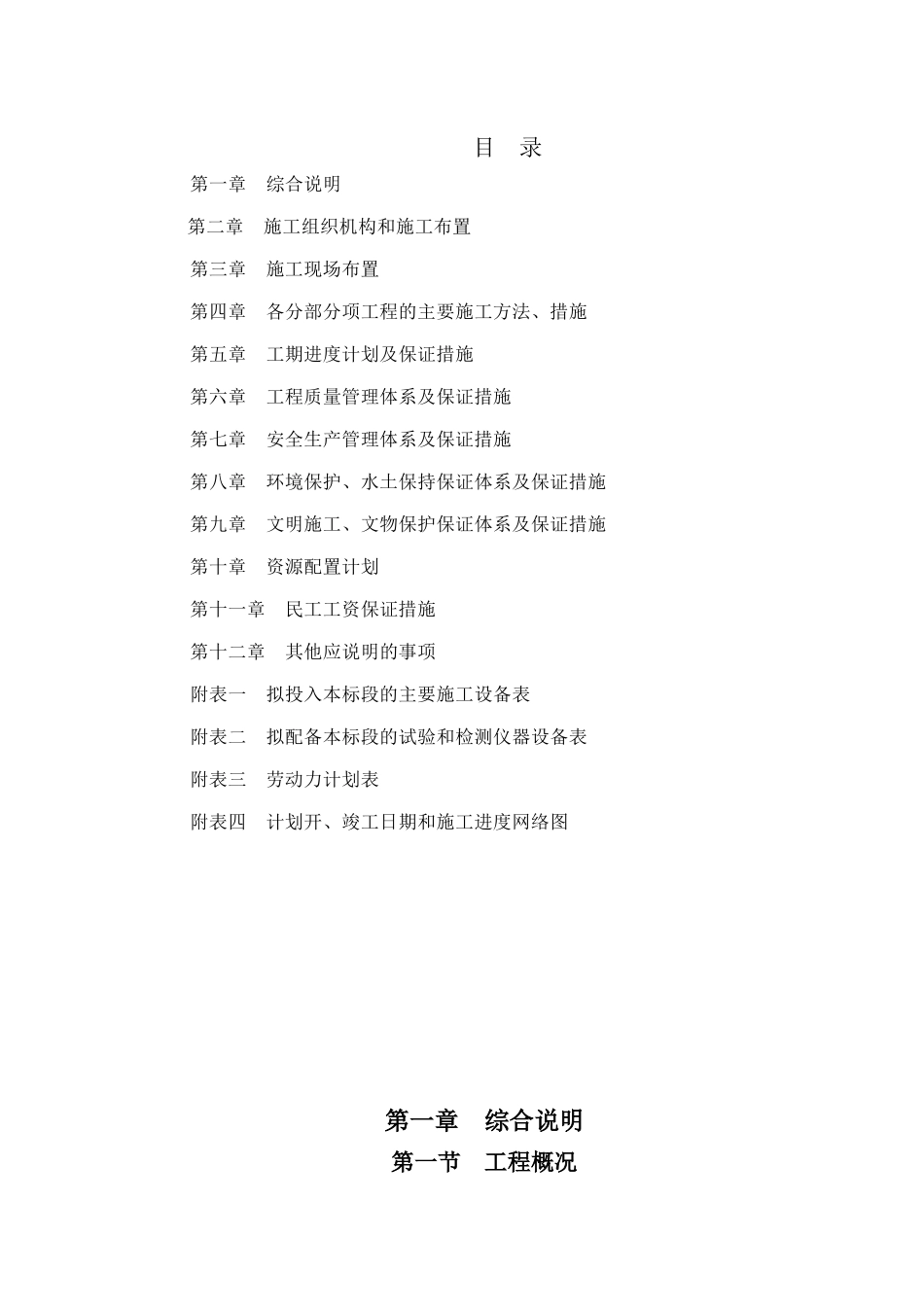 目　录

第一章　综合说明

第二章　施工组织机构和施工布置

第三章　施工现场布置

第四章　各分部分项工程的主要施工方法、措施

第五章　工期进度计划及保证措施

第六章　工程质量管理体系及保证措施

第七章　安全生产管理体系及保证措施

第八章　环境保护、水土保持保证体系及保证措施

第九章　文明施工、文物保护保证体系及保证措施

第十章　资源配置计划

第十一章　民工工资保证措施

第十二章　其他应说明的事项

附表一　拟投入本标段的主要施工设备表

附表二　拟配备本标段的试验和检测仪器设备表

附表三　劳动力计划表

附表四　计划开、竣工日期和施工进度网络图

第一章　综合说明

第一节　工程概况